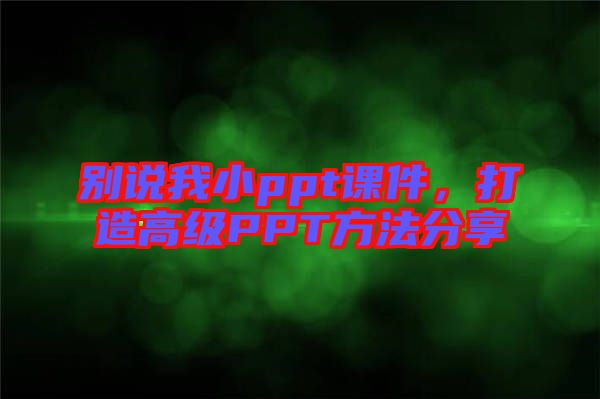 别说我小ppt课件，打造高级PPT方法分享